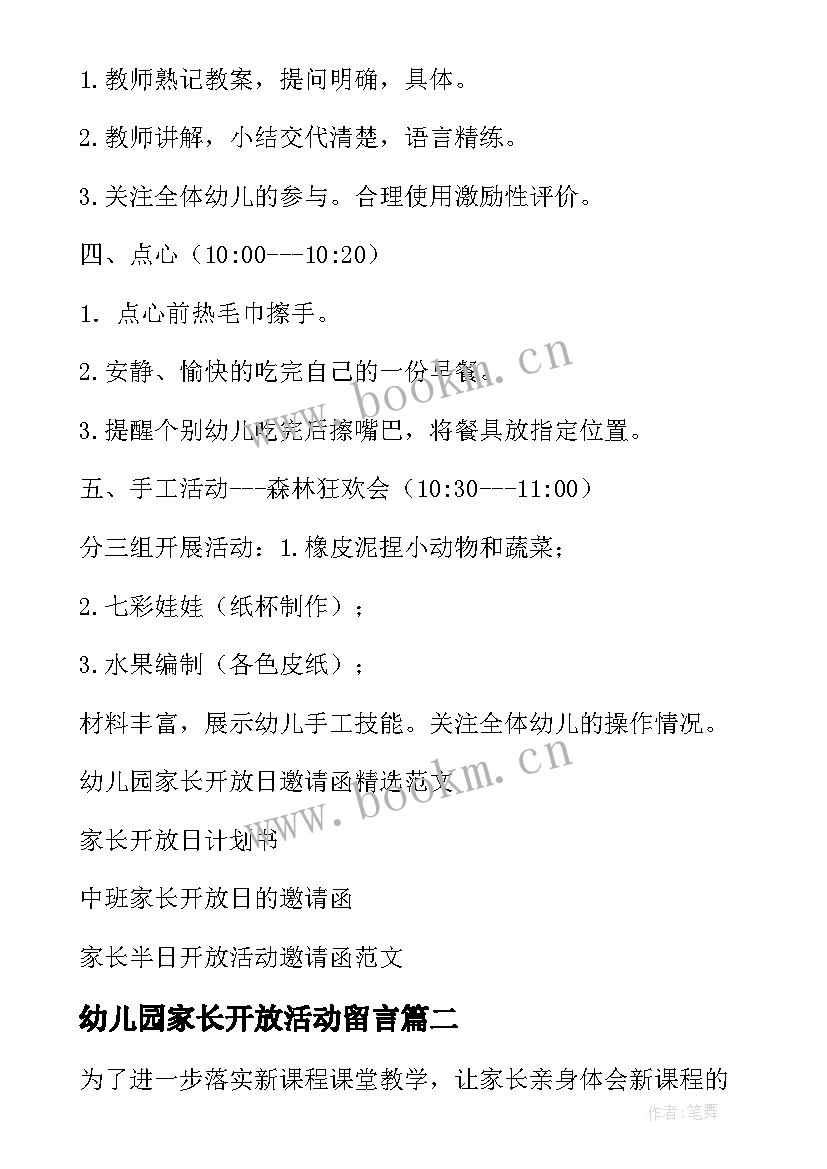 1.教师熟记教案，提问明确，具体。

2.教师讲解，小结交代清楚，语言精练。

3.关注全体幼儿的参与。合理使用激励性评价。

四、点心（10:00---10:20）

1. 点心前热毛巾擦手。

2.安静、愉快的吃完自己的一份早餐。

3.提醒个别幼儿吃完后擦嘴巴，将餐具放指定位置。

五、手工活动---森林狂欢会（10:30---11:00）

分三组开展活动：1.橡皮泥捏小动物和蔬菜；

2.七彩娃娃（纸杯制作）；

3.水果编制（各色皮纸）；

材料丰富，展示幼儿手工技能。关注全体幼儿的操作情况。

幼儿园家长开放日邀请函精选范文

家长开放日计划书

中班家长开放日的邀请函

家长半日开放活动邀请函范文

幼儿园家长开放活动留言篇二

为了进一步落实新课程课堂教学，让家长亲身体会新课程的

www.bookm.cn

www.bookm.cn

作者：笔舞